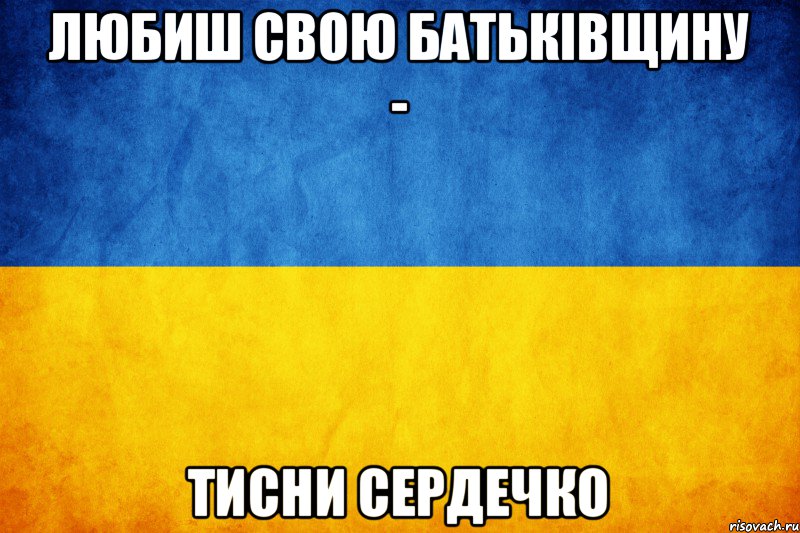 ЛЮБИШ СВОЮ БАТЬКІВЩИНУ -

ТИСНИ СЕРДЕЧКО

risovach.ru